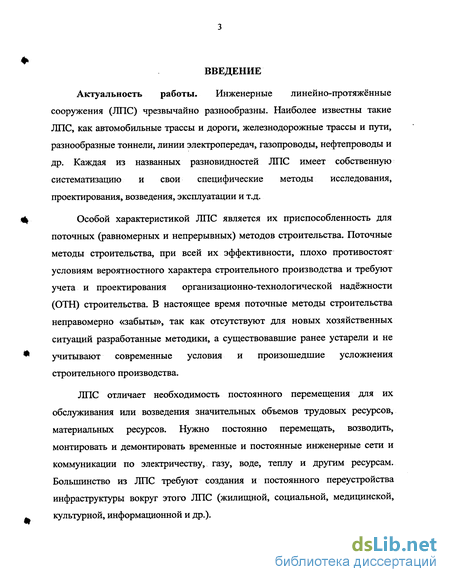 3

ВВЕДЕНИЕ

Актуальность работы. Инженерные линейно-протяжённые сооружения (ЛПС) чрезвычайно разнообразны. Наиболее известны такие ЛПС, как автомобильные трассы и дороги, железнодорожные трассы и пути, разнообразные тоннели, линии электропередач, газопроводы, нефтепроводы и др. Каждая из названных разновидностей ЛПС имеет собственную систематизацию и свои специфические методы исследования, проектирования, возведения, эксплуатации и т.д.

Особой характеристикой ЛПС является их приспособленность для поточных (равномерных и непрерывных) методов строительства. Поточные методы строительства, при всей их эффективности, плохо противостоят условиям вероятностного характера строительного производства и требуют учета и проектирования организационно-технологической надёжности (ОТН) строительства. В настоящее время поточные методы строительства неправомерно «забыты», так как отсутствуют для новых хозяйственных ситуаций разработанные методики, а существовавшие ранее устарели и не учитывают современные условия и произошедшие усложнения строительного производства.

ЛПС отличает необходимость постоянного перемещения для их обслуживания или возведения значительных объемов трудовых ресурсов, материальных ресурсов. Нужно постоянно перемещать, возводить, монтировать и демонтировать временные и постоянные инженерные сети и коммуникации по электричеству, газу, воде, теплу и другим ресурсам. Большинство из ЛПС требуют создания и постоянного переустройства инфраструктуры вокруг этого ЛПС (жилищной, социальной, медицинской, культурной, информационной и др.).

dsLib.net
библиотека диссертаций